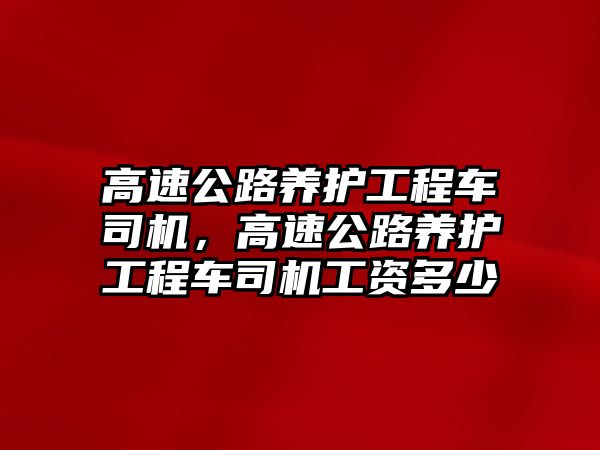 高速公路养护工程车司机，高速公路养护工程车司机工资多少